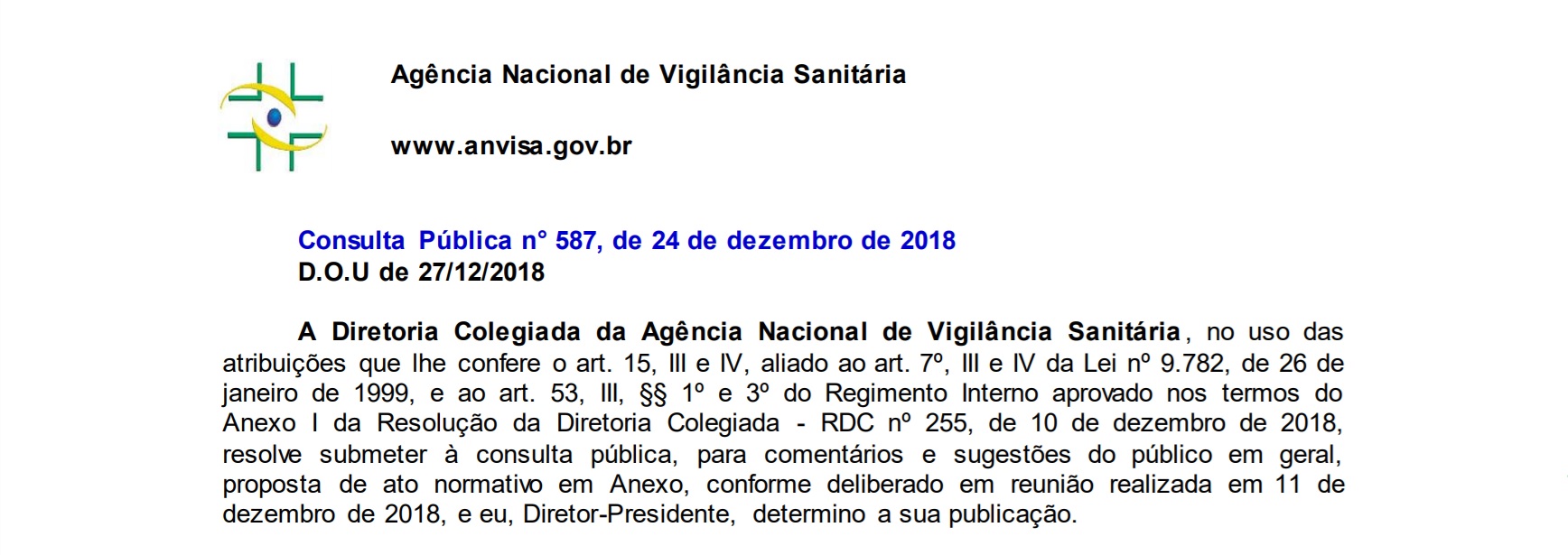 Agência Nacional de Vigilância Sanitária

www.anvisa.gov.br

Consulta Pública n° 587, de 24 de dezembro de 2018
D.O.U de 27/12/2018

A Diretoria Colegiada da Agência Nacional de Vigilância Sanitária, no uso das atribuições que lhe confere o art. 15, III e IV, aliado ao art. 7º, III e IV da Lei nº 9.782, de 26 de janeiro de 1999, e ao art. 53, III, §§ 1º e 3º do Regimento Interno aprovado nos termos do Anexo I da Resolução da Diretoria Colegiada - RDC nº 255, de 10 de dezembro de 2018, resolve submeter à consulta pública, para comentários e sugestões do público em geral, proposta de ato normativo em Anexo, conforme deliberado em reunião realizada em 11 de dezembro de 2018, e eu, Diretor-Presidente, determino a sua publicação.